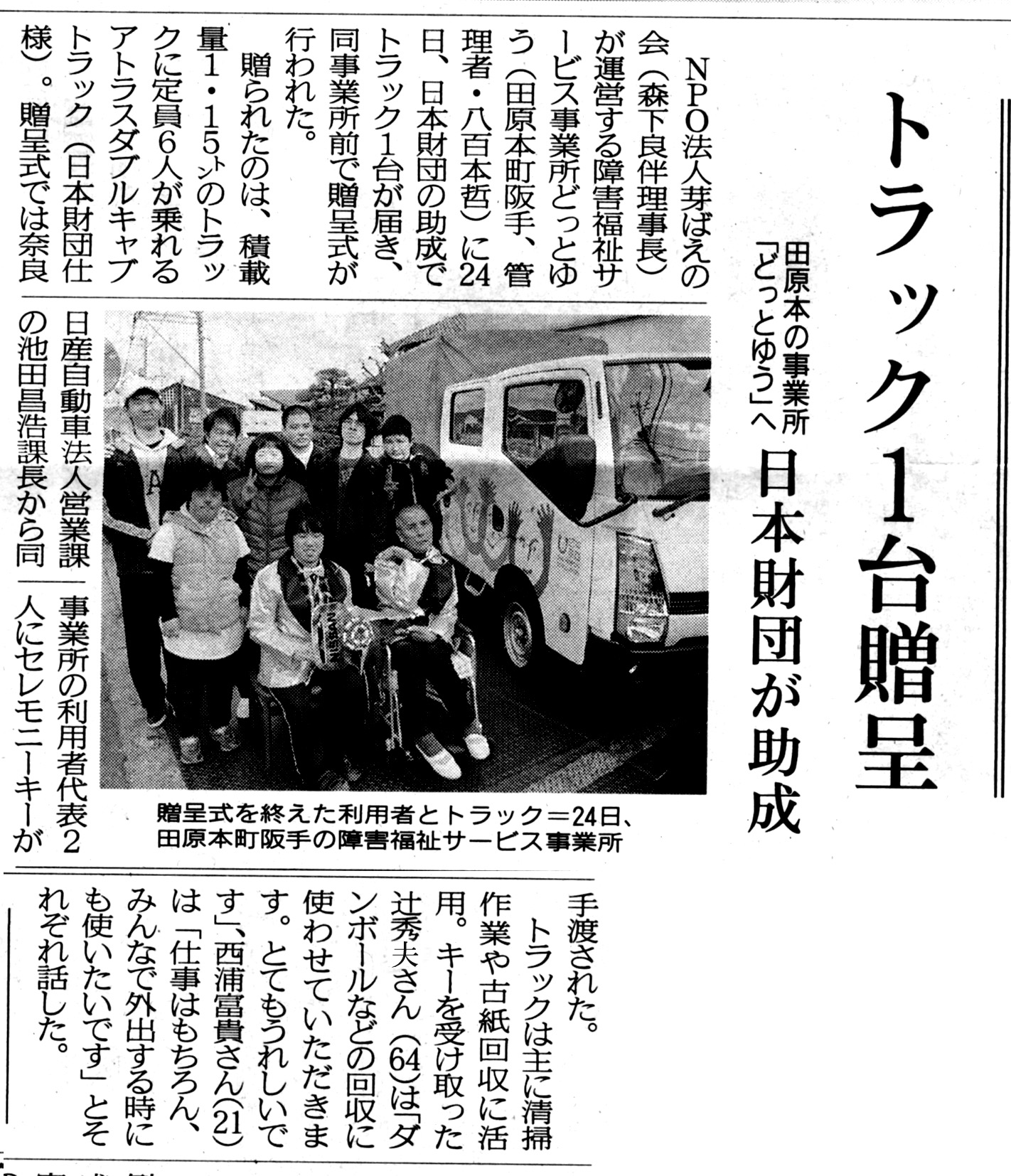 トラック1台贈呈

田原本の事業所「どっとゆう」へ

日本財団が助成

NPO法人芽ばえの会（森下良伴理事長）が運営する障害福祉サービス事業所どっとゆう（田原本町阪手、管理者・八百本哲）に24日、日本財団の助成でトラック1台が届き、同事業所前で贈呈式が行われた。

贈られたのは、積載量1・15トンのトラックに定員6人が乗れるアトラスダブルキャブトラック（日本財団仕様）。贈呈式では奈良日産自動車法人営業課の池田昌浩課長から同事業所の利用者代表2人にセレモニーキーが手渡された。

トラックは主に清掃作業や古紙回収に活用。キーを受け取った辻秀夫さん（64）は「ダンボールなどの回収に使わせていただきます。とてもうれしいです」、西浦富貴さん（21）は「仕事はもちろん、みんなで外出する時にも使いたいです」とそれぞれ話した。

贈呈式を終えた利用者とトラック＝24日、田原本町阪手の障害福祉サービス事業所